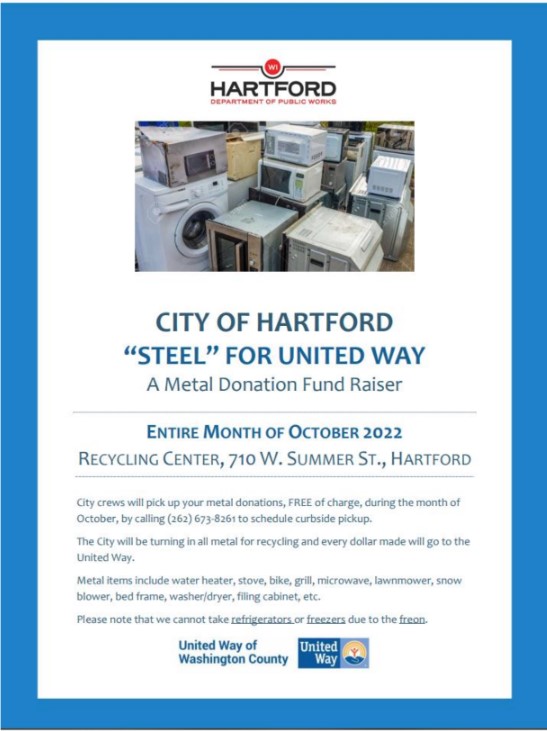 WI
HARTFORD
DEPARTMENT OF PUBLIC WORKS

CITY OF HARTFORD
"STEEL" FOR UNITED WAY
A Metal Donation Fund Raiser

ENTIRE MONTH OF OCTOBER 2022
RECYCLING CENTER, 710 W. SUMMER ST., HARTFORD

City crews will pick up your metal donations, FREE of charge, during the month of October, by calling (262) 673-8261 to schedule curbside pickup.

The City will be turning in all metal for recycling and every dollar made will go to the United Way.

Metal items include water heater, stove, bike, grill, microwave, lawnmower, snow blower, bed frame, washer/dryer, filing cabinet, etc.

Please note that we cannot take refrigerators or freezers due to the freon.

United Way of Washington County

United Way